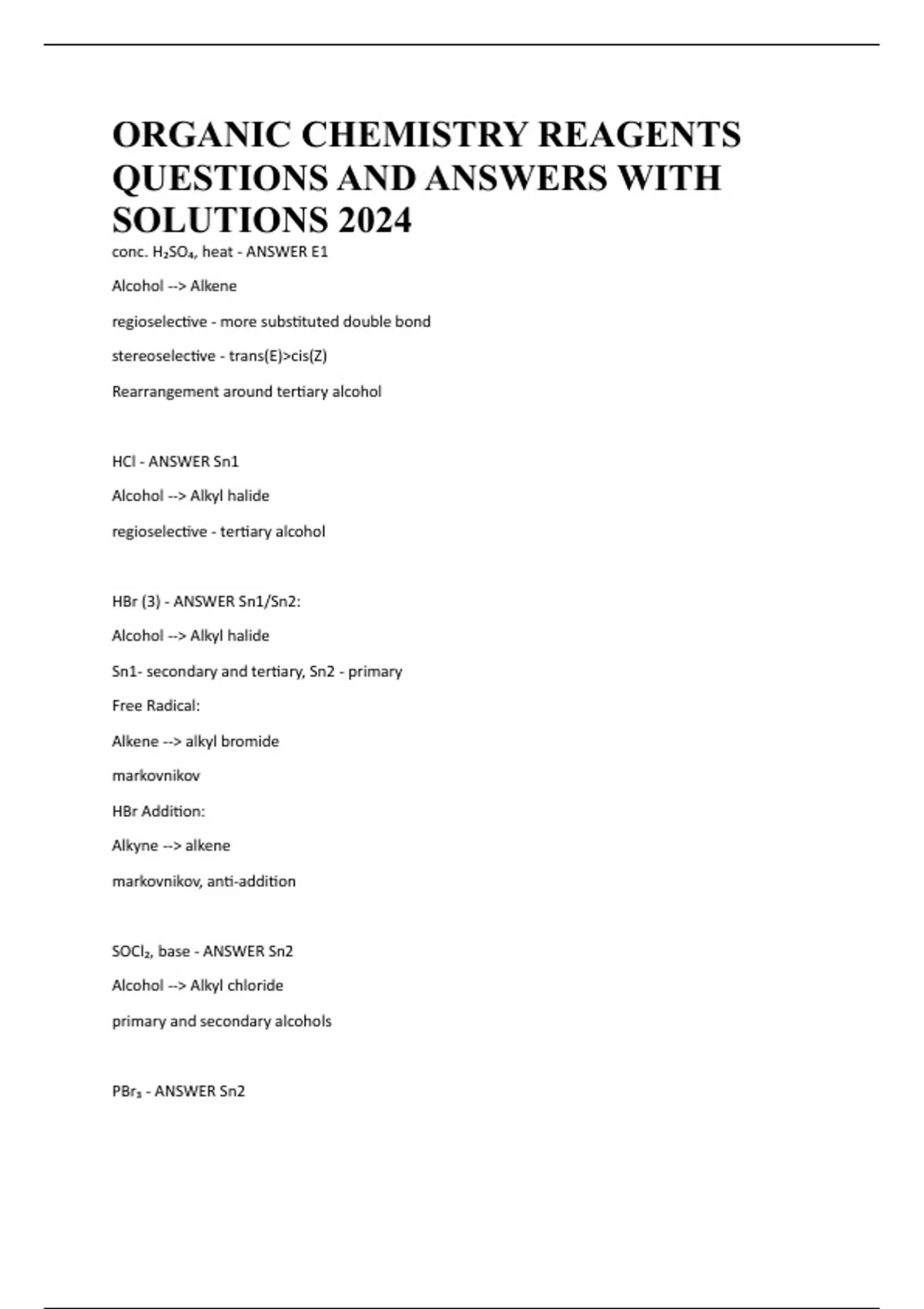 ORGANIC CHEMISTRY REAGENTS QUESTIONS AND ANSWERS WITH SOLUTIONS 2024

conc. $H_2SO_4$, heat - ANSWER E1

Alcohol --> Alkene

regioselective - more substituted double bond

stereoselective - trans(E)>cis(Z)

Rearrangement around tertiary alcohol

HCl - ANSWER Sn1

Alcohol --> Alkyl halide

regioselective - tertiary alcohol

HBr (3) - ANSWER Sn1/Sn2:

Alcohol --> Alkyl halide

Sn1- secondary and tertiary, Sn2 - primary

Free Radical:

Alkene --> alkyl bromide

markovnikov

HBr Addition:

Alkyne --> alkene

markovnikov, anti-addition

$SOCl_2$, base - ANSWER Sn2

Alcohol --> Alkyl chloride

primary and secondary alcohols

$PBr_3$ - ANSWER Sn2